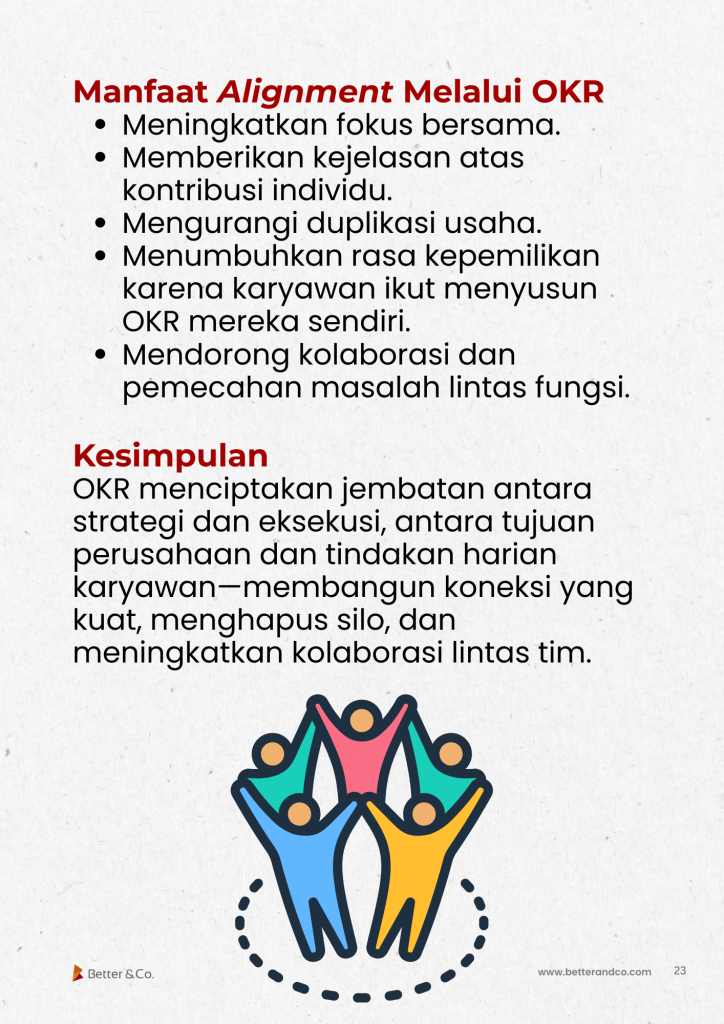 Manfaat Alignment Melalui OKR

• Meningkatkan fokus bersama.
• Memberikan kejelasan atas kontribusi individu.
• Mengurangi duplikasi usaha.
• Menumbuhkan rasa kepemilikan karena karyawan ikut menyusun OKR mereka sendiri.
• Mendorong kolaborasi dan pemecahan masalah lintas fungsi.

Kesimpulan

OKR menciptakan jembatan antara strategi dan eksekusi, antara tujuan perusahaan dan tindakan harian karyawan—membangun koneksi yang kuat, menghapus silo, dan meningkatkan kolaborasi lintas tim.

Better & Co.

www.betterandco.com 23